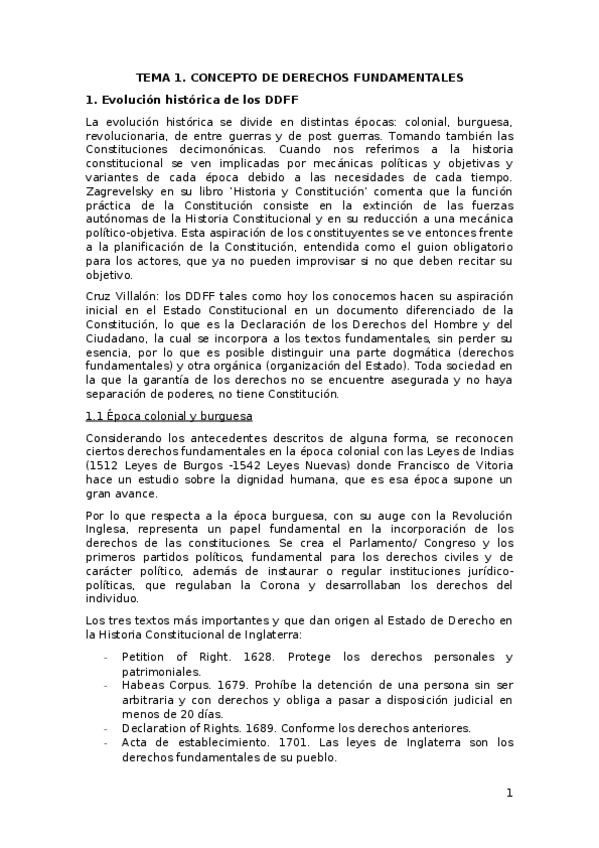 TEMA 1. CONCEPTO DE DERECHOS FUNDAMENTALES

1. Evolución histórica de los DDFF

La evolución histórica se divide en distintas épocas: colonial, burguesa, revolucionaria, de entre guerras y de post guerras. Tomando también las Constituciones decimonónicas. Cuando nos referimos a la historia constitucional se ven implicadas por mecánicas políticas y objetivas y variantes de cada época debido a las necesidades de cada tiempo. Zagrevelsky en su libro 'Historia y Constitución' comenta que la función práctica de la Constitución consiste en la extinción de las fuerzas autónomas de la Historia Constitucional y en su reducción a una mecánica político-objetiva. Esta aspiración de los constituyentes se ve entonces frente a la planificación de la Constitución, entendida como el guion obligatorio para los actores, que ya no pueden improvisar si no que deben recitar su objetivo.

Cruz Villalón: los DDFF tales como hoy los conocemos hacen su aspiración inicial en el Estado Constitucional en un documento diferenciado de la Constitución, lo que es la Declaración de los Derechos del Hombre y del Ciudadano, la cual se incorpora a los textos fundamentales, sin perder su esencia, por lo que es posible distinguir una parte dogmática (derechos fundamentales) y otra orgánica (organización del Estado). Toda sociedad en la que la garantía de los derechos no se encuentre asegurada y no haya separación de poderes, no tiene Constitución.

1.1 Época colonial y burguesa

Considerando los antecedentes descritos de alguna forma, se reconocen ciertos derechos fundamentales en la época colonial con las Leyes de Indias (1512 Leyes de Burgos -1542 Leyes Nuevas) donde Francisco de Vitoria hace un estudio sobre la dignidad humana, que es esa época supone un gran avance.

Por lo que respecta a la época burguesa, con su auge con la Revolución Inglesa, representa un papel fundamental en la incorporación de los derechos de las constituciones. Se crea el Parlamento/ Congreso y los primeros partidos políticos, fundamental para los derechos civiles y de carácter político, además de instaurar o regular instituciones jurídico-políticas, que regulaban la Corona y desarrollaban los derechos del individuo.

Los tres textos más importantes y que dan origen al Estado de Derecho en la Historia Constitucional de Inglaterra:

- Petition of Right. 1628. Protege los derechos personales y patrimoniales.
- Habeas Corpus. 1679. Prohíbe la detención de una persona sin ser arbitraria y con derechos y obliga a pasar a disposición judicial en menos de 20 días.
- Declaration of Rights. 1689. Conforme los derechos anteriores.
- Acta de establecimiento. 1701. Las leyes de Inglaterra son los derechos fundamentales de su pueblo.

1